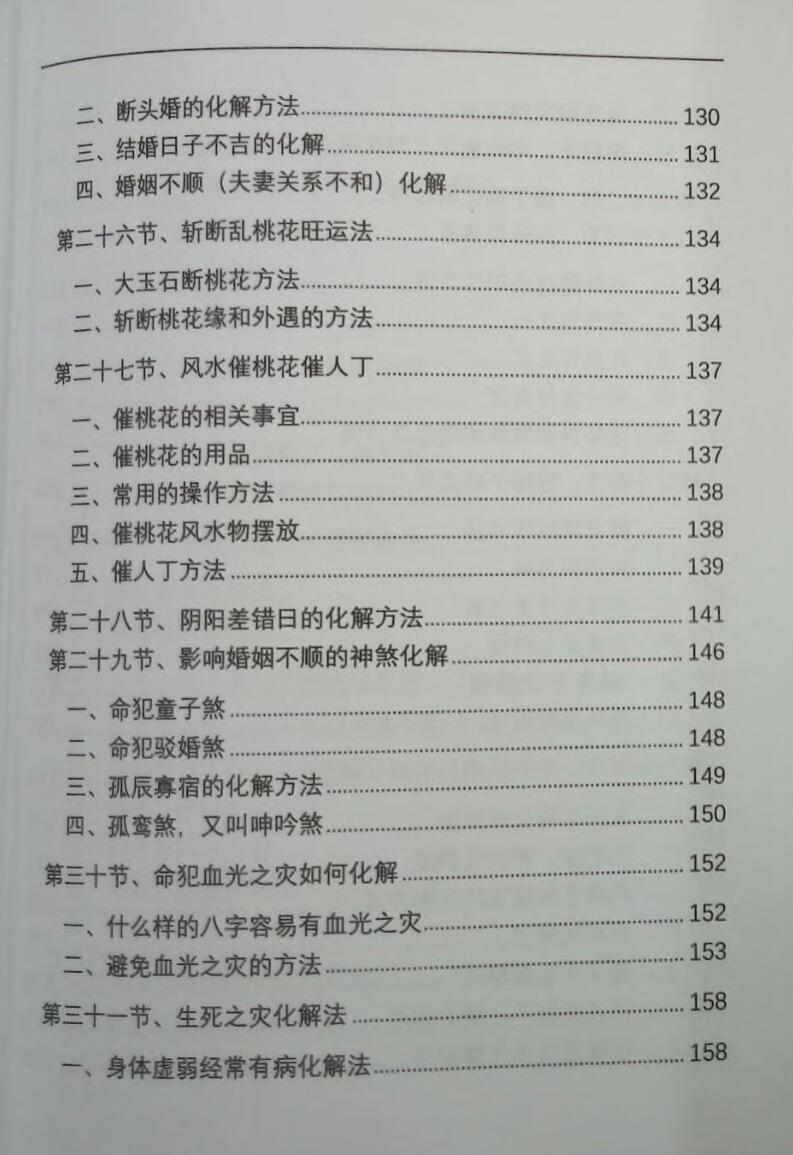 二、断头婚的化解方法 130
三、结婚日子不吉的化解 131
四、婚姻不顺（夫妻关系不和）化解 132
第二十六节、斩断乱桃花旺运法 134
一、大玉石断桃花方法 134
二、斩断桃花缘和外遇的方法 134
第二十七节、风水催桃花催人丁 137
一、催桃花的相关事宜 137
二、催桃花的用品 137
三、常用的操作方法 138
四、催桃花风水物摆放 138
五、催人丁方法 139
第二十八节、阴阳差错日的化解方法 141
第二十九节、影响婚姻不顺的神煞化解 146
一、命犯童子煞 148
二、命犯驳婚煞 148
三、孤辰寡宿的化解方法 149
四、孤鸾煞，又叫呻吟煞 150
第三十节、命犯血光之灾如何化解 152
一、什么样的八字容易有血光之灾 152
二、避免血光之灾的方法 153
第三十一节、生死之灾化解法 158
一、身体虚弱经常有病化解法 158